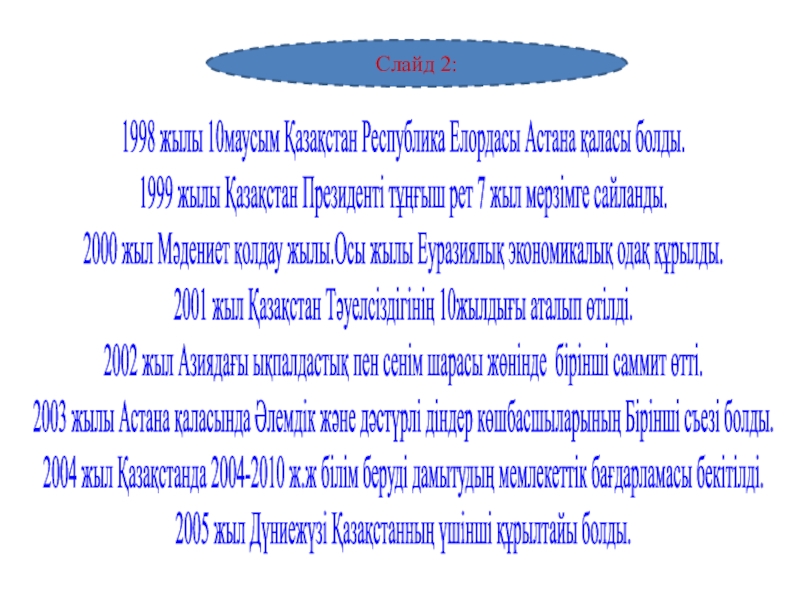 Слайд 2:

1998 жылы 10маусым Қазақстан Республика Елордасы Астана қаласы болды.

1999 жылы Қазақстан Президенті тұңғыш рет 7 жыл мерзімге сайланды.

2000 жыл Мәдениет қолдау жылы.Осы жылы Еуразиялық экономикалық одақ құрылды.

2001 жыл Қазақстан Тәуелсіздігінің 10жылдығы аталып өтілді.

2002 жыл Азиядағы ықпалдастық пен сенім шарасы жөнінде бірінші саммит өтті.

2003 жылы Астана қаласында Әлемдік және дәстүрлі діндер көшбасшыларының Бірінші съезі болды.

2004 жыл Қазақстанда 2004-2010 ж.ж білім беруді дамытудың мемлекеттік бағдарламасы бекітілді.

2005 жыл Дүниежүзі Қазақстанның үшінші құрылтайы болды.